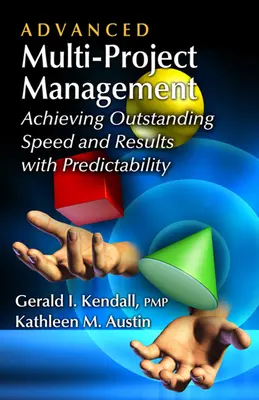 ADVANCED
Multi-Project Management
Achieving Outstanding Speed and Results with Predictability

Gerald I. Kendall, PMP
Kathleen M. Austin